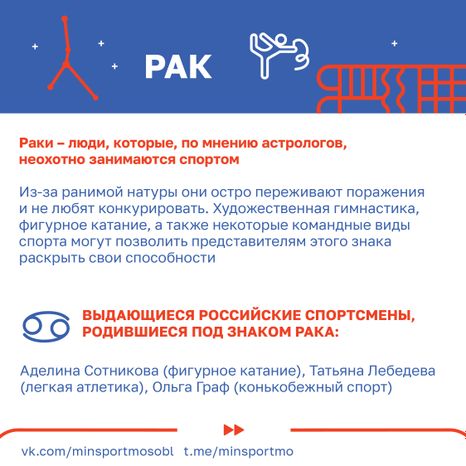 РАК

Раки – люди, которые, по мнению астрологов, неохотно занимаются спортом

Из-за ранимой натуры они остро переживают поражения и не любят конкурировать. Художественная гимнастика, фигурное катание, а также некоторые командные виды спорта могут позволить представителям этого знака раскрыть свои способности

ВЫДАЮЩИЕСЯ РОССИЙСКИЕ СПОРТСМЕНЫ, РОДИВШИЕСЯ ПОД ЗНАКОМ РАКА:

Аделина Сотникова (фигурное катание), Татьяна Лебедева (легкая атлетика), Ольга Граф (конькобежный спорт)

vk.com/minsportmosobl t.me/minsportmo